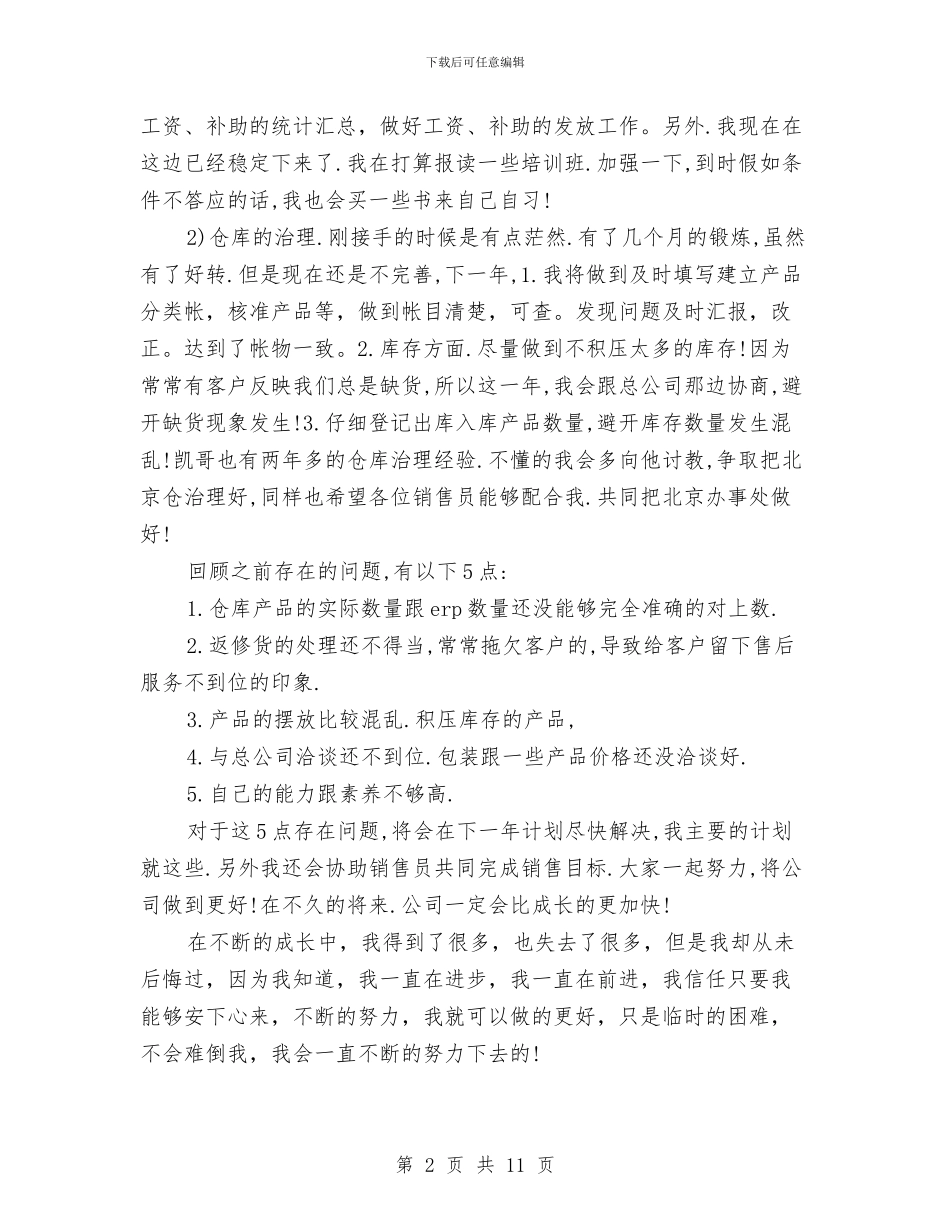 下载后可任意编辑

工资、补助的统计汇总，做好工资、补助的发放工作。另外.我现在在这边已经稳定下来了.我在打算报读一些培训班.加强一下,到时假如条件不答应的话,我也会买一些书来自己自习!

2)仓库的治理.刚接手的时候是有点茫然.有了几个月的锻炼,虽然有了好转.但是现在还是不完善,下一年,1.我将做到及时填写建立产品分类帐，核准产品等，做到帐目清楚，可查。发现问题及时汇报，改正。达到了帐物一致。2.库存方面.尽量做到不积压太多的库存!因为常常有客户反映我们总是缺货,所以这一年,我会跟总公司那边协商,避开缺货现象发生!3.仔细登记出库入库产品数量,避开库存数量发生混乱!凯哥也有两年多的仓库治理经验.不懂的我会多向他讨教,争取把北京仓治理好,同样也希望各位销售员能够配合我.共同把北京办事处做好!

回顾之前存在的问题,有以下5点:

1.仓库产品的实际数量跟erp数量还没能够完全准确的对上数.

2.返修货的处理还不得当,常常拖欠客户的,导致给客户留下售后服务不到位的印象.

3.产品的摆放比较混乱.积压库存的产品,

4.与总公司洽谈还不到位.包装跟一些产品价格还没洽谈好.

5.自己的能力跟素养不够高.

对于这5点存在问题,将会在下一年计划尽快解决,我主要的计划就这些.另外我还会协助销售员共同完成销售目标.大家一起努力,将公司做到更好!在不久的将来.公司一定会比成长的更加快!

在不断的成长中，我得到了很多，也失去了很多，但是我却从未后悔过，因为我知道，我一直在进步，我一直在前进，我信任只要我能够安下心来，不断的努力，我就可以做的更好，只是临时的困难，不会难倒我，我会一直不断的努力下去的!

第 2 页 共 11 页